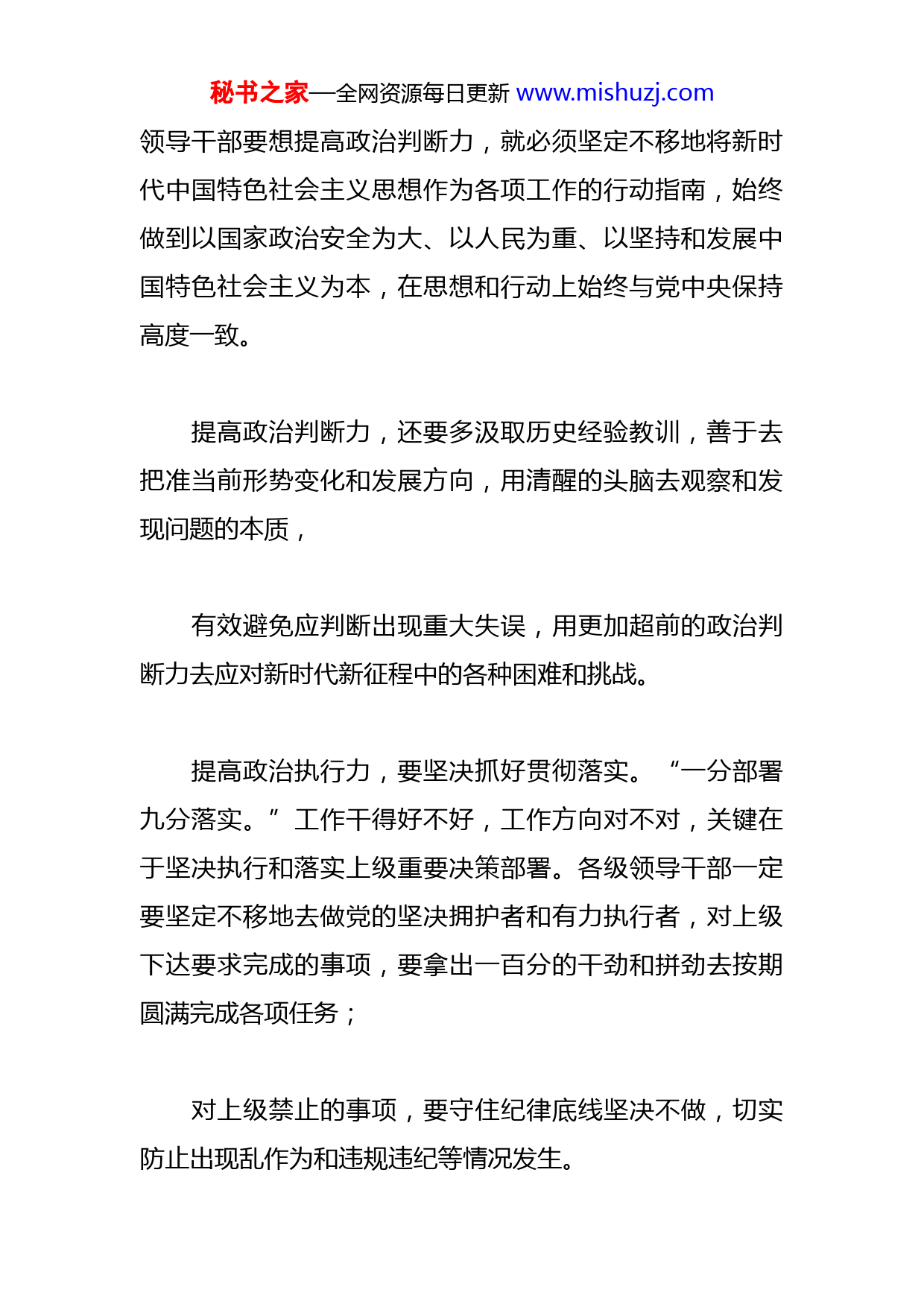 秘书之家—全网资源每日更新 www.mishuzj.com

领导干部要想提高政治判断力，就必须坚定不移地将新时代中国特色社会主义思想作为各项工作的行动指南，始终做到以国家政治安全为大、以人民为重、以坚持和发展中国特色社会主义为本，在思想和行动上始终与党中央保持高度一致。

提高政治判断力，还要多汲取历史经验教训，善于去把准当前形势变化和发展方向，用清醒的头脑去观察和发现问题的本质，

有效避免应判断出现重大失误，用更加超前的政治判断力去应对新时代新征程中的各种困难和挑战。

提高政治执行力，要坚决抓好贯彻落实。“一分部署九分落实。”工作干得好不好，工作方向对不对，关键在于坚决执行和落实上级重要决策部署。各级领导干部一定要坚定不移地去做党的坚决拥护者和有力执行者，对上级下达要求完成的事项，要拿出一百分的干劲和拼劲去按期圆满完成各项任务；

对上级禁止的事项，要守住纪律底线坚决不做，切实防止出现乱作为和违规违纪等情况发生。